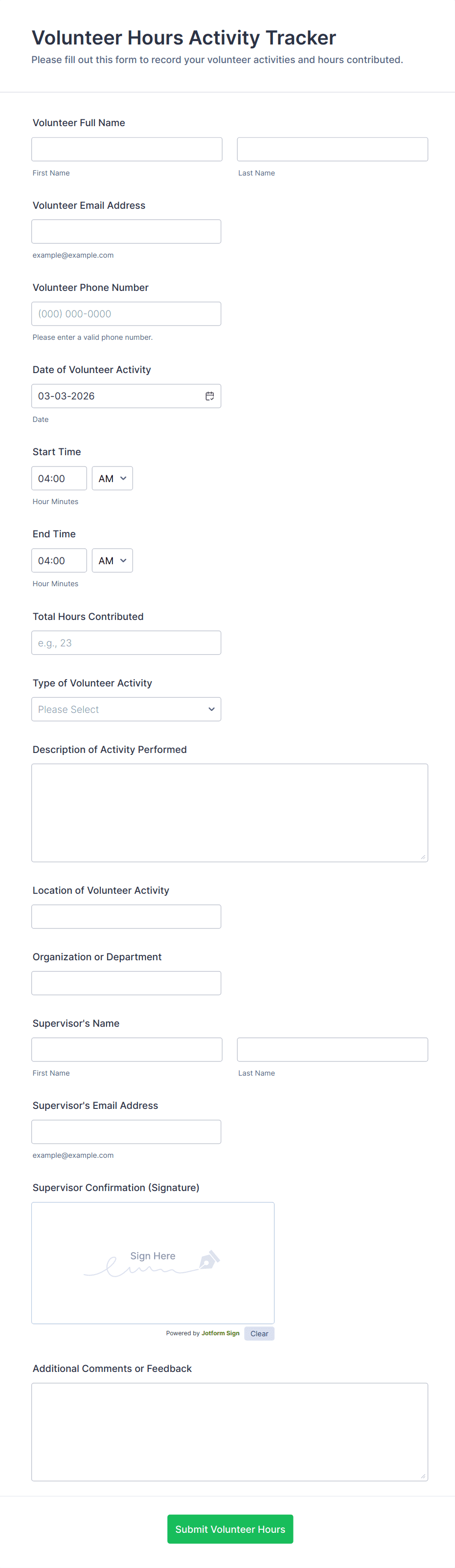 Volunteer Hours Activity Tracker
Please fill out this form to record your volunteer activities and hours contributed.

Volunteer Full Name

First Name

Last Name

Volunteer Email Address

example@example.com

Volunteer Phone Number

(000) 000-0000

Please enter a valid phone number.

Date of Volunteer Activity

03-03-2026

Date

Start Time

04:00 AM

Hour Minutes

End Time

04:00 AM

Hour Minutes

Total Hours Contributed

e.g., 23

Type of Volunteer Activity

Please Select

Description of Activity Performed

Location of Volunteer Activity

Organization or Department

Supervisor's Name

First Name

Last Name

Supervisor's Email Address

example@example.com

Supervisor Confirmation (Signature)

Sign Here

Powered by Jotform Sign Clear

Additional Comments or Feedback

Submit Volunteer Hours